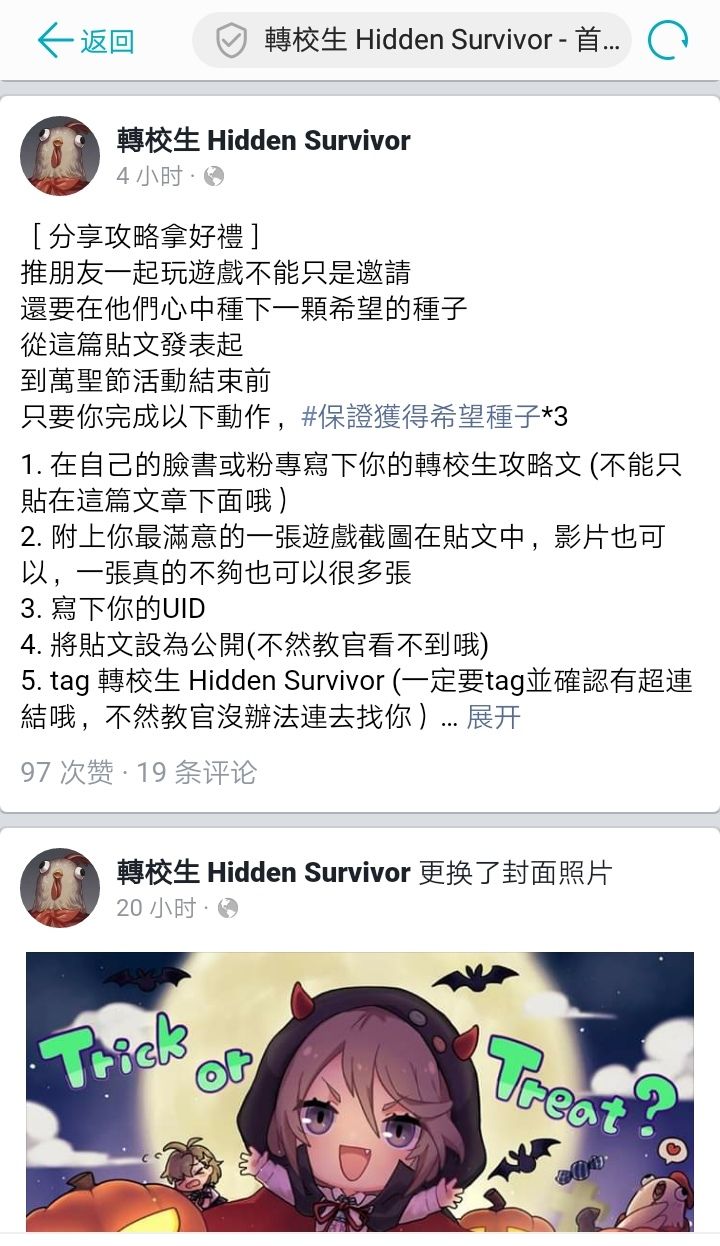 返回

轉校生 Hidden Survivor - 首...

轉校生 Hidden Survivor
4 小时 ·

［分享攻略拿好禮］
推朋友一起玩遊戲不能只是邀請
還要在他們心中種下一顆希望的種子
從這篇貼文發表起
到萬聖節活動結束前
只要你完成以下動作，#保證獲得希望種子*3

1. 在自己的臉書或粉專寫下你的轉校生攻略文 (不能只貼在這篇文章下面哦）
2. 附上你最滿意的一張遊戲截圖在貼文中，影片也可以，一張真的不夠也可以很多張
3. 寫下你的UID
4. 將貼文設為公開(不然教官看不到哦)
5. tag 轉校生 Hidden Survivor (一定要tag並確認有超連結哦，不然教官沒辦法連去找你）... 展开

97 次赞 · 19 条评论

轉校生 Hidden Survivor 更换了封面照片
20 小时 ·

Trick or Treat?